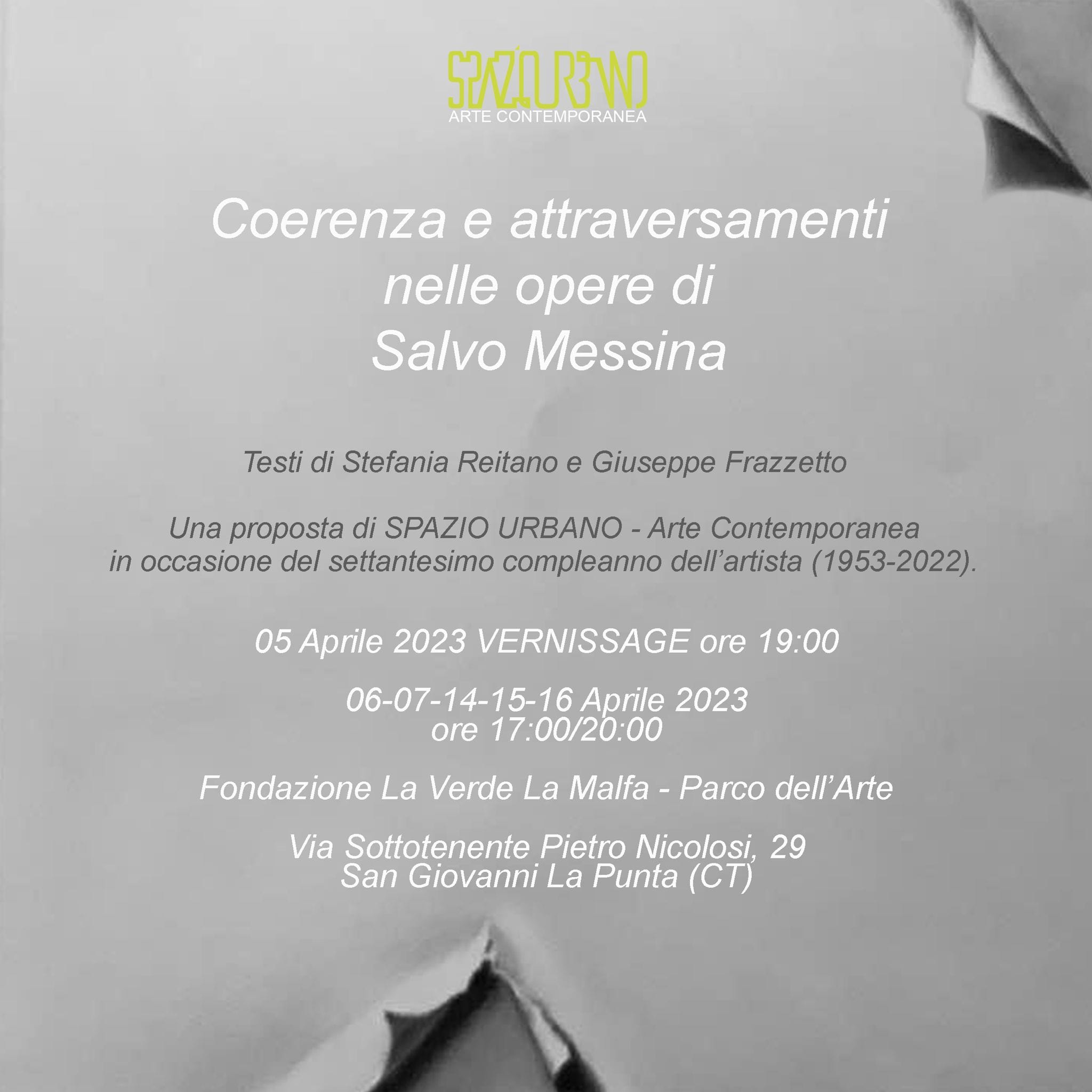 SPAZIO URBANO
ARTE CONTEMPORANEA

Coerenza e attraversamenti
nelle opere di
Salvo Messina

Testi di Stefania Reitano e Giuseppe Frazzetto

Una proposta di SPAZIO URBANO - Arte Contemporanea in occasione del settantesimo compleanno dell'artista (1953-2022).

05 Aprile 2023 VERNISSAGE ore 19:00

06-07-14-15-16 Aprile 2023
ore 17:00/20:00

Fondazione La Verde La Malfa - Parco dell'Arte

Via Sottotenente Pietro Nicolosi, 29
San Giovanni La Punta (CT)